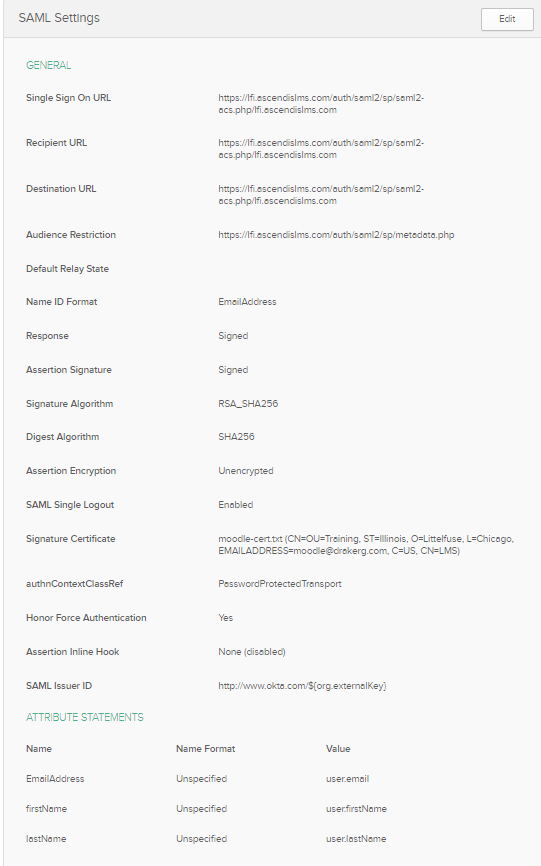 SAML Settings

Edit

GENERAL

Single Sign On URL
https://lfi.ascendislms.com/auth/saml2/sp/saml2-acs.php/lfi.ascendislms.com

Recipient URL
https://lfi.ascendislms.com/auth/saml2/sp/saml2-acs.php/lfi.ascendislms.com

Destination URL
https://lfi.ascendislms.com/auth/saml2/sp/saml2-acs.php/lfi.ascendislms.com

Audience Restriction
https://lfi.ascendislms.com/auth/saml2/sp/metadata.php

Default Relay State

Name ID Format
EmailAddress

Response
Signed

Assertion Signature
Signed

Signature Algorithm
RSA_SHA256

Digest Algorithm
SHA256

Assertion Encryption
Unencrypted

SAML Single Logout
Enabled

Signature Certificate
moodle-cert.txt (CN=OU=Training, ST=Illinois, O=Littelfuse, L=Chicago, EMAILADDRESS=moodle@drakerg.com, C=US, CN=LMS)

authnContextClassRef
PasswordProtectedTransport

Honor Force Authentication
Yes

Assertion Inline Hook
None (disabled)

SAML Issuer ID
http://www.okta.com/${org.externalKey}

ATTRIBUTE STATEMENTS

| Name | Name Format | Value |
|---|---|---|
| EmailAddress | Unspecified | user.email |
| firstName | Unspecified | user.firstName |
| lastName | Unspecified | user.lastName |